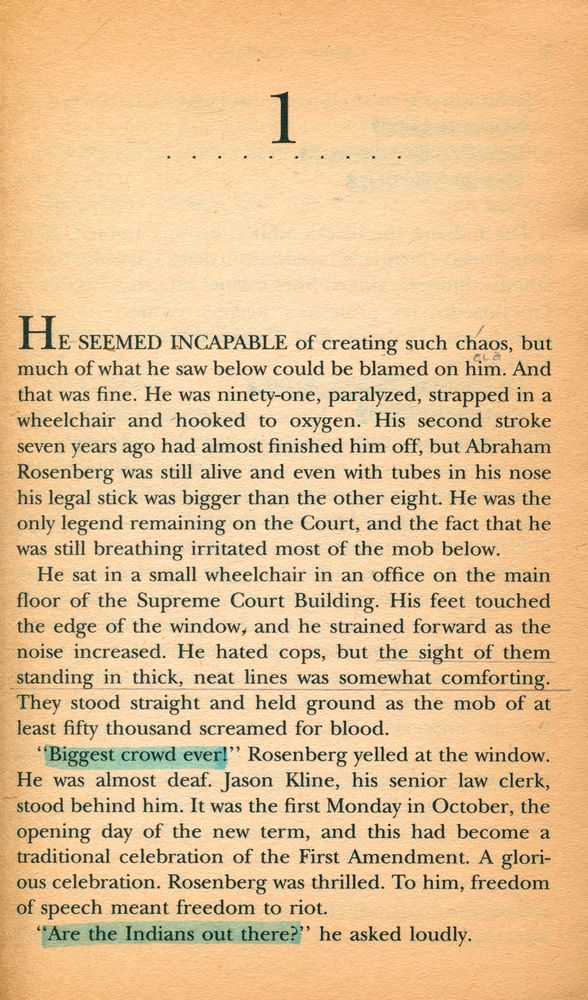 1

HE SEEMED INCAPABLE of creating such chaos, but much of what he saw below could be blamed on him. And that was fine. He was ninety-one, paralyzed, strapped in a wheelchair and hooked to oxygen. His second stroke seven years ago had almost finished him off, but Abraham Rosenberg was still alive and even with tubes in his nose his legal stick was bigger than the other eight. He was the only legend remaining on the Court, and the fact that he was still breathing irritated most of the mob below.

He sat in a small wheelchair in an office on the main floor of the Supreme Court Building. His feet touched the edge of the window, and he strained forward as the noise increased. He hated cops, but the sight of them standing in thick, neat lines was somewhat comforting. They stood straight and held ground as the mob of at least fifty thousand screamed for blood.

"Biggest crowd ever!" Rosenberg yelled at the window. He was almost deaf. Jason Kline, his senior law clerk, stood behind him. It was the first Monday in October, the opening day of the new term, and this had become a traditional celebration of the First Amendment. A glorious celebration. Rosenberg was thrilled. To him, freedom of speech meant freedom to riot.

"Are the Indians out there?" he asked loudly.